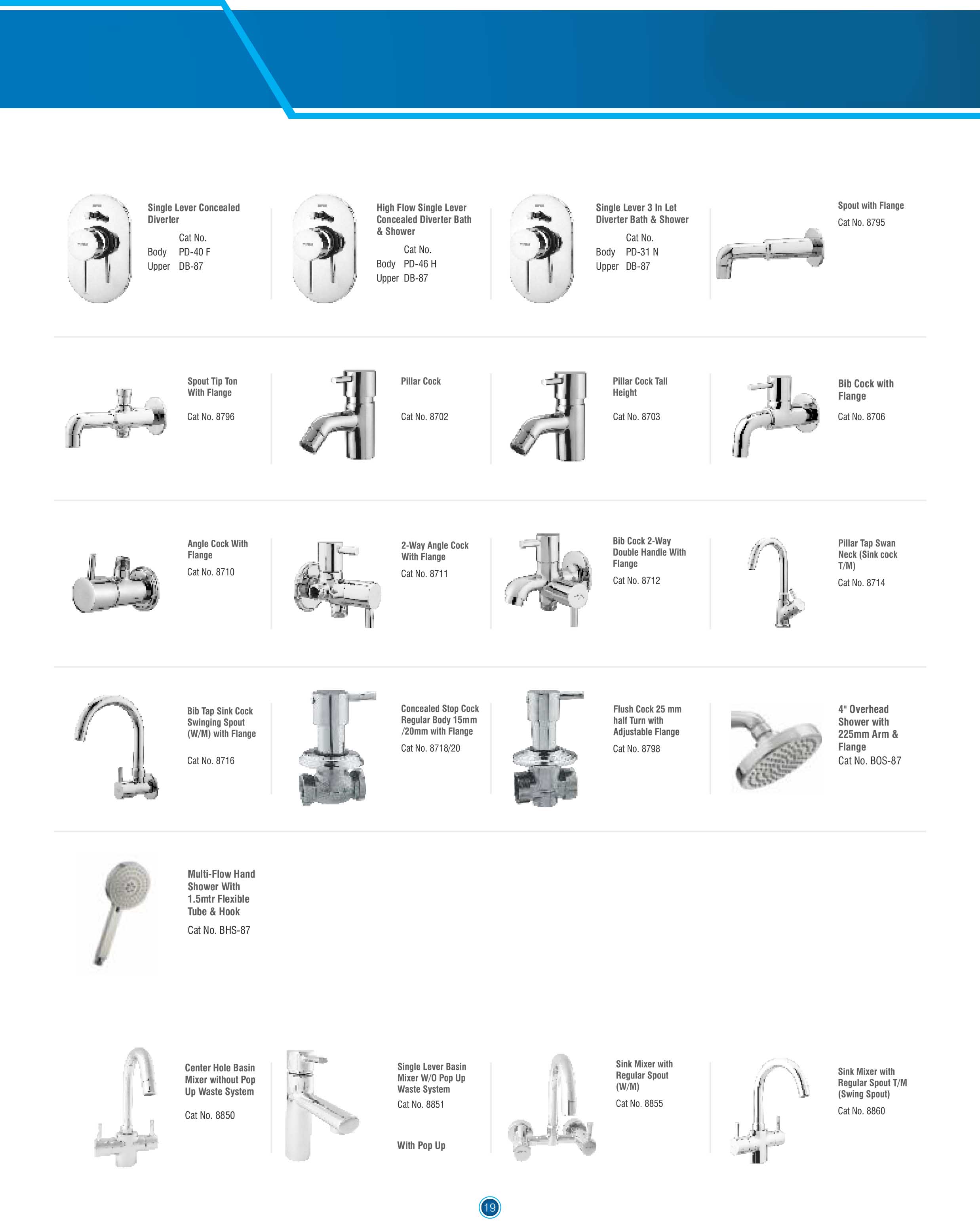 Single Lever Concealed Diverter

Cat No.
Body PD-40 F
Upper DB-87

High Flow Single Lever Concealed Diverter Bath & Shower

Cat No.
Body PD-46 H
Upper DB-87

Single Lever 3 In Let Diverter Bath & Shower

Cat No.
Body PD-31 N
Upper DB-87

Spout with Flange

Cat No. 8795

Spout Tip Ton With Flange

Cat No. 8796

Pillar Cock

Cat No. 8702

Pillar Cock Tall Height

Cat No. 8703

Bib Cock with Flange

Cat No. 8706

Angle Cock With Flange

Cat No. 8710

2-Way Angle Cock With Flange

Cat No. 8711

Bib Cock 2-Way Double Handle With Flange

Cat No. 8712

Pillar Tap Swan Neck (Sink cock T/M)

Cat No. 8714

Bib Tap Sink Cock Swinging Spout (W/M) with Flange

Cat No. 8716

Concealed Stop Cock Regular Body 15mm /20mm with Flange

Cat No. 8718/20

Flush Cock 25 mm half Turn with Adjustable Flange

Cat No. 8798

4" Overhead Shower with 225mm Arm & Flange

Cat No. BOS-87

Multi-Flow Hand Shower With 1.5mtr Flexible Tube & Hook

Cat No. BHS-87

Center Hole Basin Mixer without Pop Up Waste System

Cat No. 8850

Single Lever Basin Mixer W/O Pop Up Waste System

Cat No. 8851

With Pop Up

Sink Mixer with Regular Spout (W/M)

Cat No. 8855

Sink Mixer with Regular Spout T/M (Swing Spout)

Cat No. 8860

19